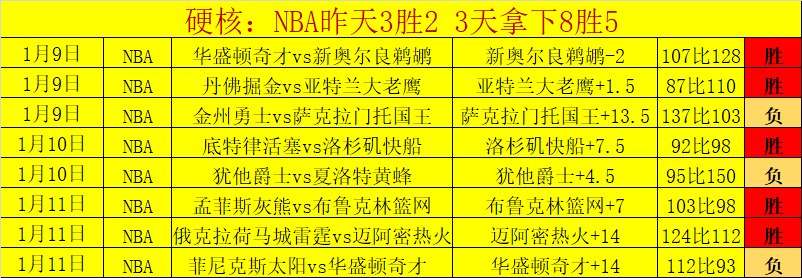 硬核：NBA昨天3胜2 3天拿下8胜5

| 1月9日 | NBA | 华盛顿奇才vs新奥尔良鹈鹕 | 新奥尔良鹈鹕-2 | 107比128 | 胜 |
|---|---|---|---|---|---|
| 1月9日 | NBA | 丹佛掘金vs亚特兰大老鹰 | 亚特兰大老鹰+1.5 | 87比110 | 胜 |
| 1月9日 | NBA | 金州勇士vs萨克拉门托国王 | 萨克拉门托国王+13.5 | 137比103 | 负 |
| 1月10日 | NBA | 底特律活塞vs洛杉矶快船 | 洛杉矶快船+7.5 | 92比98 | 胜 |
| 1月10日 | NBA | 犹他爵士vs夏洛特黄蜂 | 犹他爵士+4.5 | 95比150 | 负 |
| 1月11日 | NBA | 孟菲斯灰熊vs布鲁克林篮网 | 布鲁克林篮网+7 | 103比98 | 胜 |
| 1月11日 | NBA | 俄克拉荷马城雷霆vs迈阿密热火 | 迈阿密热火+14 | 124比112 | 胜 |
| 1月11日 | NBA | 菲尼克斯太阳vs华盛顿奇才 | 华盛顿奇才+14 | 112比93 | 负 |